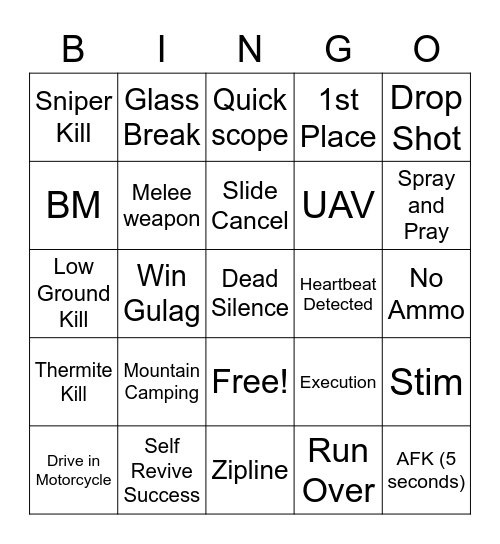 | B | I | N | G | O |
|---|---|---|---|---|
| Sniper Kill | Glass Break | Quick scope | 1st Place | Drop Shot |
| BM | Melee weapon | Slide Cancel | UAV | Spray and Pray |
| Low Ground Kill | Win Gulag | Dead Silence | Heartbeat Detected | No Ammo |
| Thermite Kill | Mountain Camping | Free! | Execution | Stim |
| Drive in Motorcycle | Self Revive Success | Zipline | Run Over | AFK (5 seconds) |